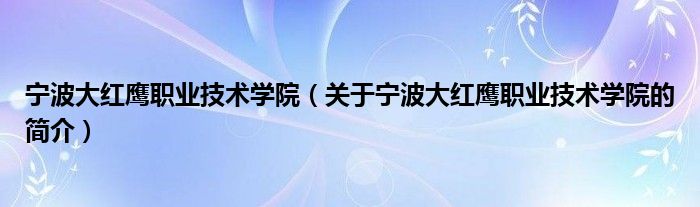 宁波大红鹰职业技术学院（关于宁波大红鹰职业技术学院的简介）